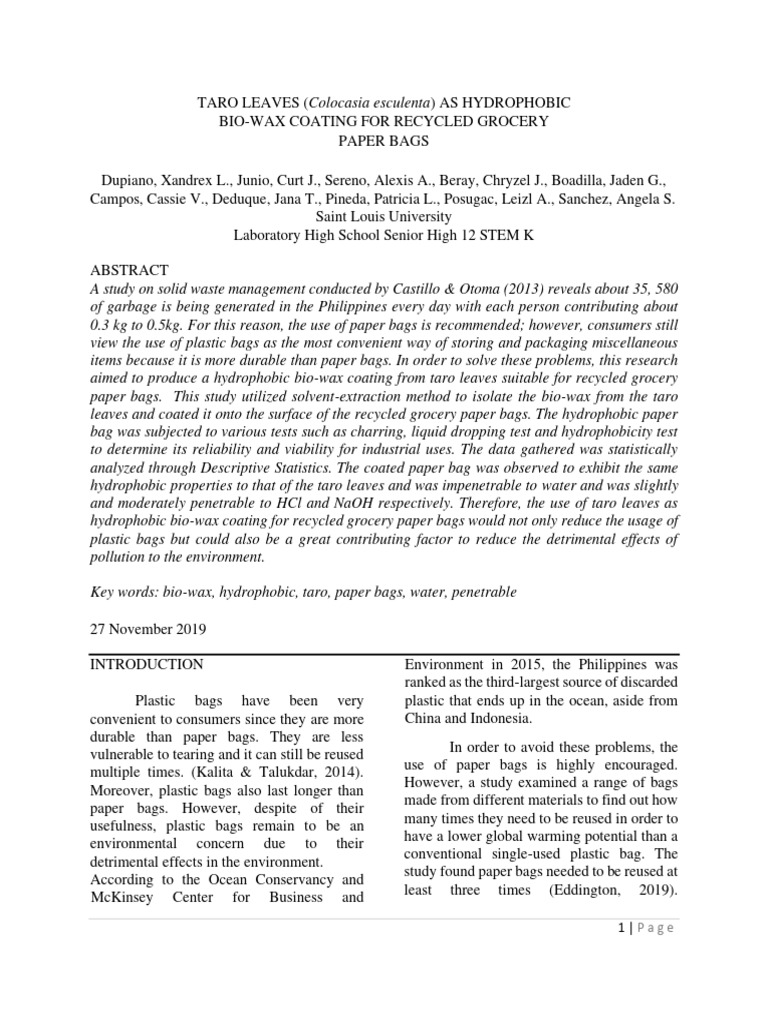 TARO LEAVES (Colocasia esculenta) AS HYDROPHOBIC BIO-WAX COATING FOR RECYCLED GROCERY PAPER BAGS

Dupiano, Xandrex L., Junio, Curt J., Sereno, Alexis A., Beray, Chryzel J., Boadilla, Jaden G., Campos, Cassie V., Deduque, Jana T., Pineda, Patricia L., Posugac, Leizl A., Sanchez, Angela S.
Saint Louis University
Laboratory High School Senior High 12 STEM K

ABSTRACT
A study on solid waste management conducted by Castillo & Otoma (2013) reveals about 35, 580 of garbage is being generated in the Philippines every day with each person contributing about 0.3 kg to 0.5kg. For this reason, the use of paper bags is recommended; however, consumers still view the use of plastic bags as the most convenient way of storing and packaging miscellaneous items because it is more durable than paper bags. In order to solve these problems, this research aimed to produce a hydrophobic bio-wax coating from taro leaves suitable for recycled grocery paper bags. This study utilized solvent-extraction method to isolate the bio-wax from the taro leaves and coated it onto the surface of the recycled grocery paper bags. The hydrophobic paper bag was subjected to various tests such as charring, liquid dropping test and hydrophobicity test to determine its reliability and viability for industrial uses. The data gathered was statistically analyzed through Descriptive Statistics. The coated paper bag was observed to exhibit the same hydrophobic properties to that of the taro leaves and was impenetrable to water and was slightly and moderately penetrable to HCl and NaOH respectively. Therefore, the use of taro leaves as hydrophobic bio-wax coating for recycled grocery paper bags would not only reduce the usage of plastic bags but could also be a great contributing factor to reduce the detrimental effects of pollution to the environment.

Key words: bio-wax, hydrophobic, taro, paper bags, water, penetrable

27 November 2019

INTRODUCTION

Plastic bags have been very convenient to consumers since they are more durable than paper bags. They are less vulnerable to tearing and it can still be reused multiple times. (Kalita & Talukdar, 2014). Moreover, plastic bags also last longer than paper bags. However, despite of their usefulness, plastic bags remain to be an environmental concern due to their detrimental effects in the environment.
According to the Ocean Conservancy and McKinsey Center for Business and Environment in 2015, the Philippines was ranked as the third-largest source of discarded plastic that ends up in the ocean, aside from China and Indonesia.

In order to avoid these problems, the use of paper bags is highly encouraged. However, a study examined a range of bags made from different materials to find out how many times they need to be reused in order to have a lower global warming potential than a conventional single-used plastic bag. The study found paper bags needed to be reused at least three times (Eddington, 2019).

1 | Page